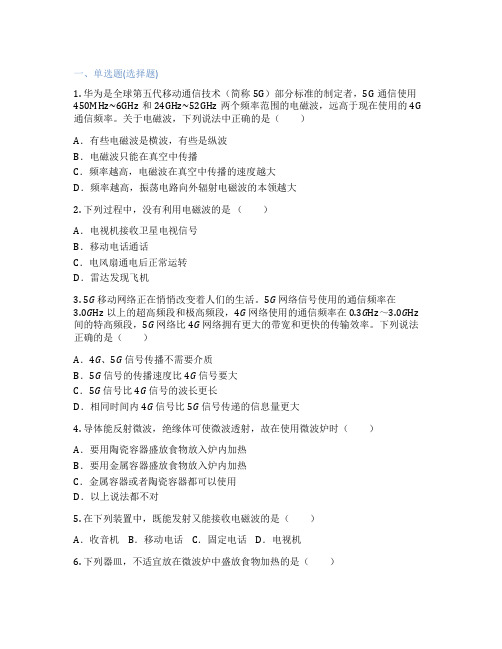 一、单选题(选择题)

1. 华为是全球第五代移动通信技术（简称 5G）部分标准的制定者，5G 通信使用 450MHz～6GHz 和 24GHz～52GHz 两个频率范围的电磁波，远高于现在使用的 4G 通信频率。关于电磁波，下列说法中正确的是（　　）

A．有些电磁波是横波，有些是纵波
B．电磁波只能在真空中传播
C．频率越高，电磁波在真空中传播的速度越大
D．频率越高，振荡电路向外辐射电磁波的本领越大

2. 下列过程中，没有利用电磁波的是（　　）

A．电视机接收卫星电视信号
B．移动电话通话
C．电风扇通电后正常运转
D．雷达发现飞机

3. 5G 移动网络正在悄悄改变着人们的生活，5G 网络信号使用的通信频率在 3.0GHz 以上的超高频段和极高频段，4G 网络使用的通信频率在 0.3GHz～3.0GHz 间的特高频段，5G 网络比 4G 网络拥有更大的带宽和更快的传输效率。下列说法正确的是（　　）

A．4G、5G 信号传播不需要介质
B．5G 信号的传播速度比 4G 信号要大
C．5G 信号比 4G 信号的波长更长
D．相同时间内 4G 信号比 5G 信号传递的信息量更大

4. 导体能反射微波，绝缘体可使微波透射，故在使用微波炉时（　　）

A．要用陶瓷容器盛放食物放入炉内加热
B．要用金属容器盛放食物放入炉内加热
C．金属容器或者陶瓷容器都可以使用
D．以上说法都不对

5. 在下列装置中，既能发射又能接收电磁波的是（　　）

A．收音机　B．移动电话　C．固定电话　D．电视机

6. 下列器皿，不适宜放在微波炉中盛放食物加热的是（　　）